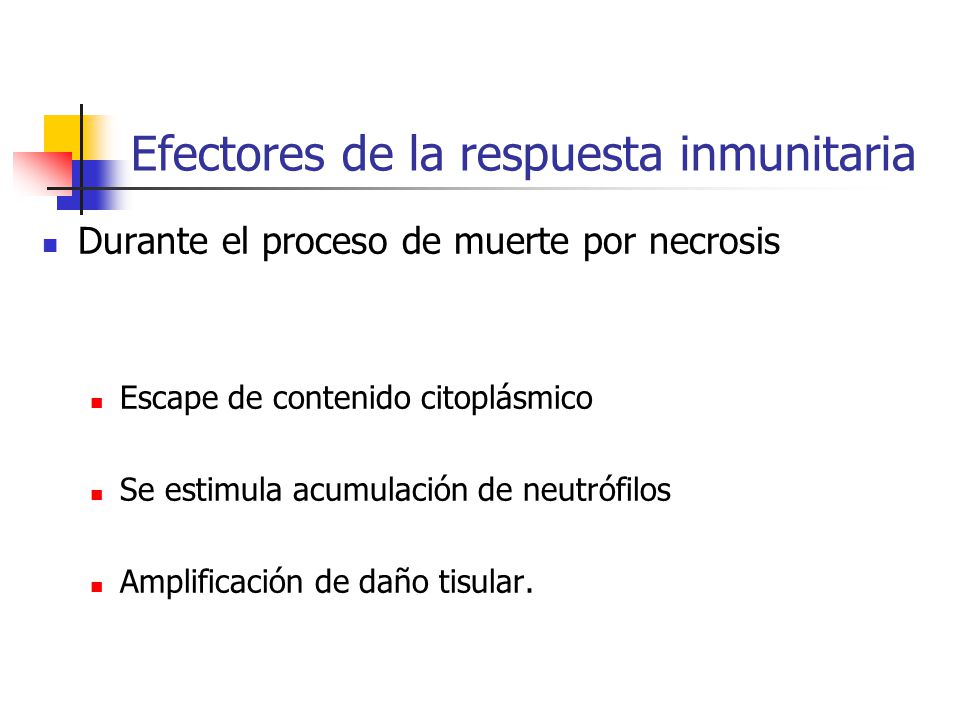 Efectores de la respuesta inmunitaria

Durante el proceso de muerte por necrosis

Escape de contenido citoplásmico

Se estimula acumulación de neutrófilos

Amplificación de daño tisular.